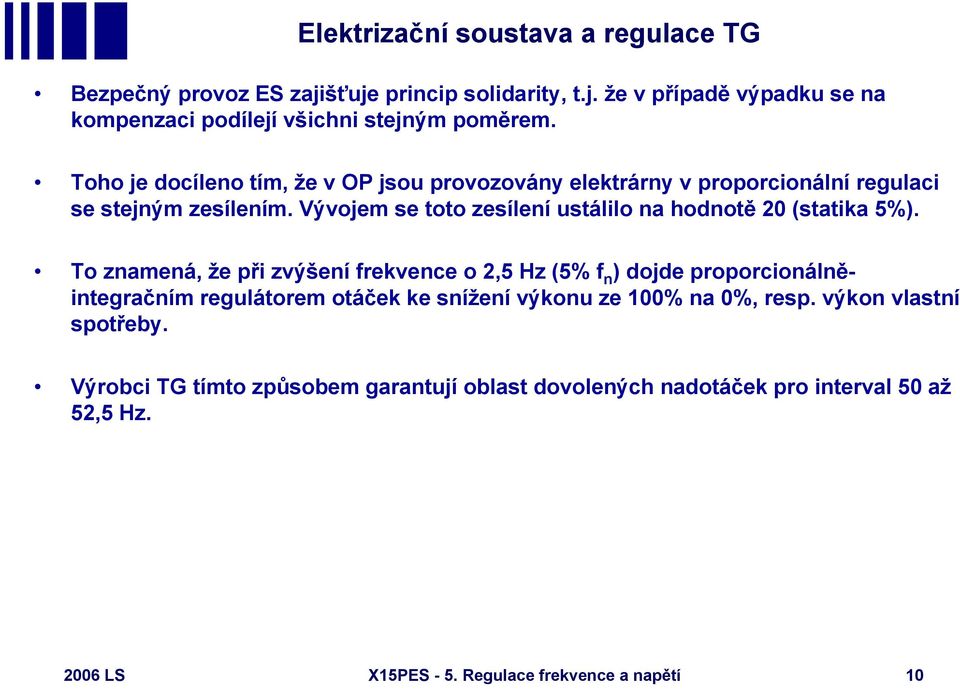 Elektrizační soustava a regulace TG

• Bezpečný provoz ES zajišťuje princip solidarity, t.j. že v případě výpadku se na kompenzaci podílejí všichni stejným poměrem.

• Toho je docíleno tím, že v OP jsou provozovány elektrárny v proporcionální regulaci se stejným zesílením. Vývojem se toto zesílení ustálilo na hodnotě 20 (statika 5%).

• To znamená, že při zvýšení frekvence o 2,5 Hz (5% $f_n$) dojde proporcionálně-integračním regulátorem otáček ke snížení výkonu ze 100% na 0%, resp. výkon vlastní spotřeby.

• Výrobci TG tímto způsobem garantují oblast dovolených nadotáček pro interval 50 až 52,5 Hz.

2006 LS X15PES - 5. Regulace frekvence a napětí 10